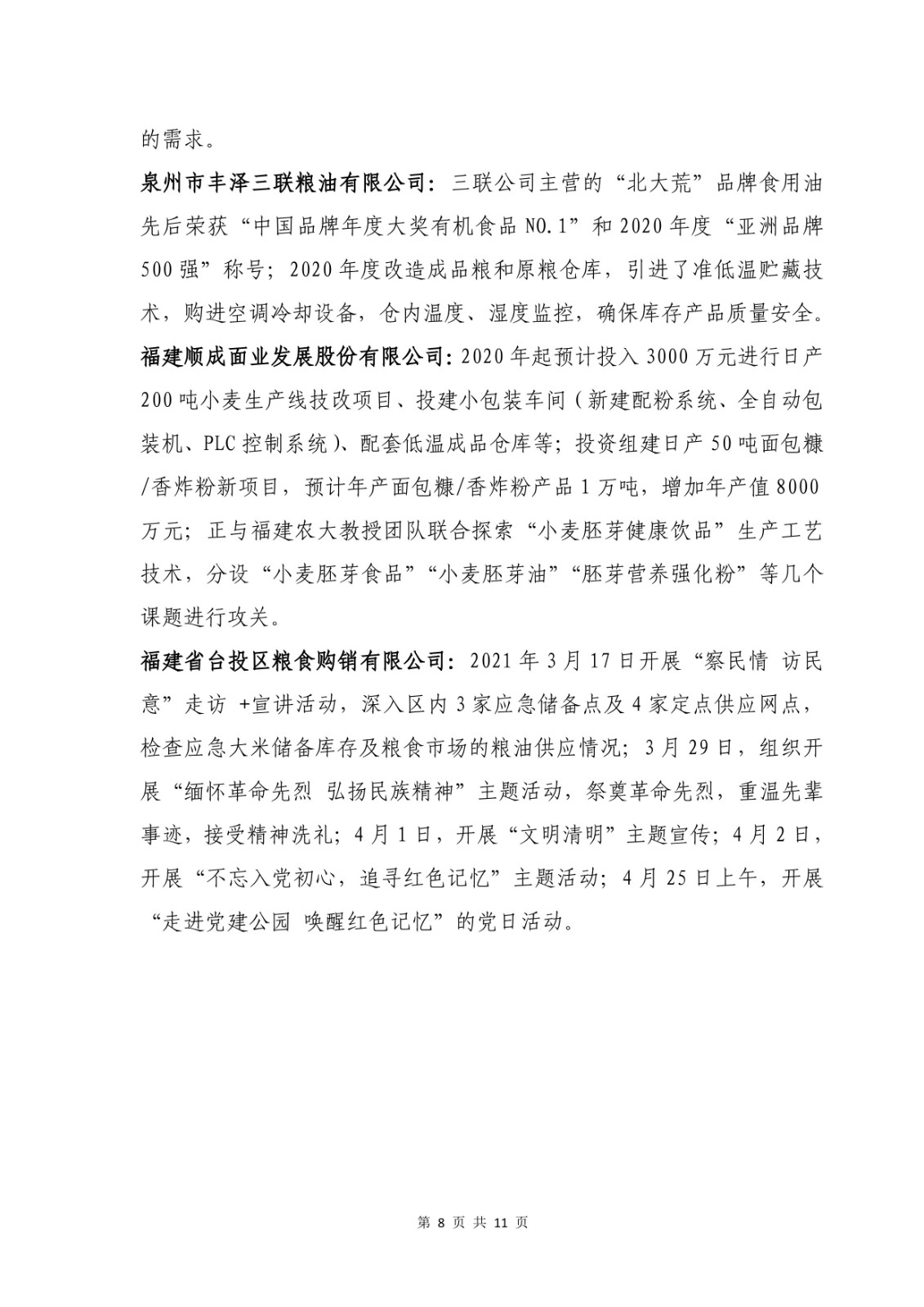 的需求。

泉州市丰泽三联粮油有限公司：三联公司主营的“北大荒”品牌食用油先后荣获“中国品牌年度大奖有机食品 NO.1”和 2020 年度“亚洲品牌 500 强”称号；2020 年度改造成品粮和原粮仓库，引进了准低温贮藏技术，购进空调冷却设备，仓内温度、湿度监控，确保库存产品质量安全。

福建顺成面业发展股份有限公司：2020 年起预计投入 3000 万元进行日产 200 吨小麦生产线技改项目、投建小包装车间（新建配粉系统、全自动包装机、PLC 控制系统）、配套低温成品仓库等；投资组建日产 50 吨面包糠/香炸粉新项目，预计年产面包糠/香炸粉产品 1 万吨，增加年产值 8000 万元；正与福建农大教授团队联合探索“小麦胚芽健康饮品”生产工艺技术，分设“小麦胚芽食品”“小麦胚芽油”“胚芽营养强化粉”等几个课题进行攻关。

福建省台投区粮食购销有限公司：2021 年 3 月 17 日开展“察民情 访民意”走访 +宣讲活动，深入区内 3 家应急储备点及 4 家定点供应网点，检查应急大米储备库存及粮食市场的粮油供应情况；3 月 29 日，组织开展“缅怀革命先烈 弘扬民族精神”主题活动，祭奠革命先烈，重温先辈事迹，接受精神洗礼；4 月 1 日，开展“文明清明”主题宣传；4 月 2 日，开展“不忘入党初心，追寻红色记忆”主题活动；4 月 25 日上午，开展“走进党建公园 唤醒红色记忆”的党日活动。

第 8 页 共 11 页